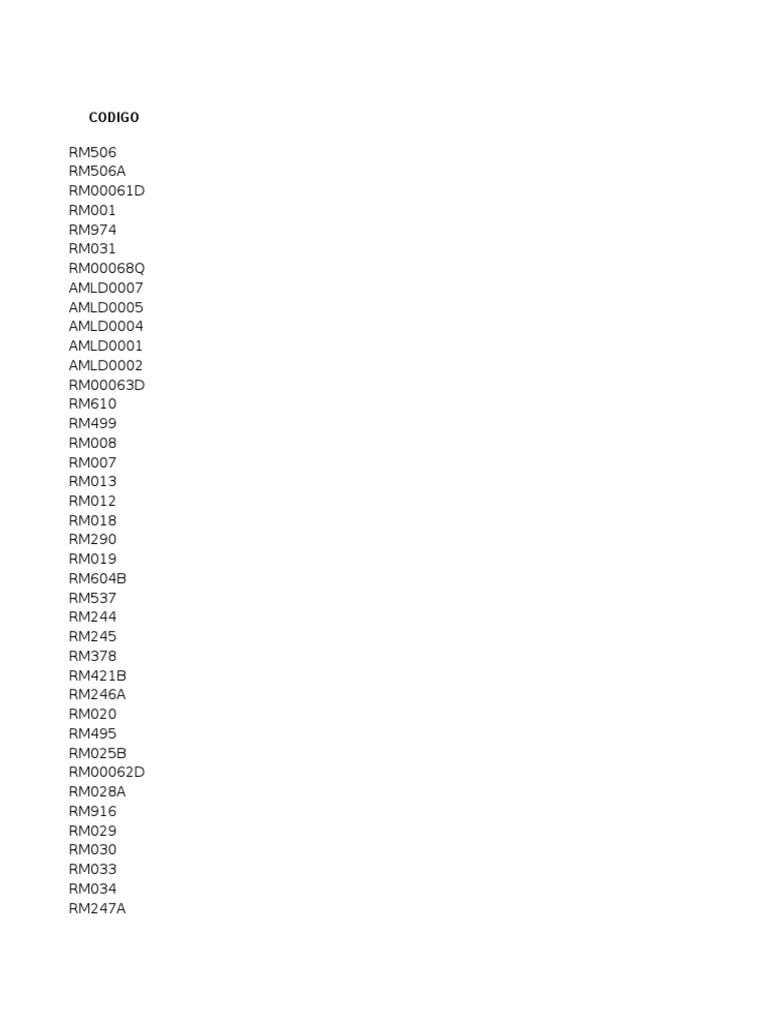 CODIGO

RM506
RM506A
RM00061D
RM001
RM974
RM031
RM00068Q
AMLD0007
AMLD0005
AMLD0004
AMLD0001
AMLD0002
RM00063D
RM610
RM499
RM008
RM007
RM013
RM012
RM018
RM290
RM019
RM604B
RM537
RM244
RM245
RM378
RM421B
RM246A
RM020
RM495
RM025B
RM00062D
RM028A
RM916
RM029
RM030
RM033
RM034
RM247A